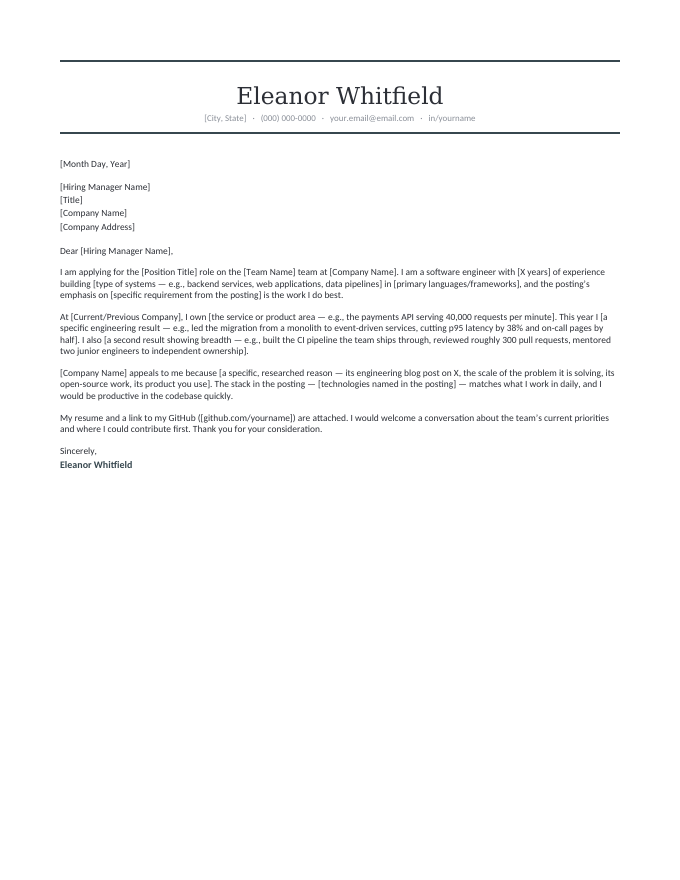 Eleanor Whitfield

[City, State] · (000) 000-0000 · your.email@email.com · in/yourname

[Month Day, Year]

[Hiring Manager Name]
[Title]
[Company Name]
[Company Address]

Dear [Hiring Manager Name],

I am applying for the [Position Title] role on the [Team Name] team at [Company Name]. I am a software engineer with [X years] of experience building [type of systems — e.g., backend services, web applications, data pipelines] in [primary languages/frameworks], and the posting's emphasis on [specific requirement from the posting] is the work I do best.

At [Current/Previous Company], I own [the service or product area — e.g., the payments API serving 40,000 requests per minute]. This year I [a specific engineering result — e.g., led the migration from a monolith to event-driven services, cutting p95 latency by 38% and on-call pages by half]. I also [a second result showing breadth — e.g., built the CI pipeline the team ships through, reviewed roughly 300 pull requests, mentored two junior engineers to independent ownership].

[Company Name] appeals to me because [a specific, researched reason — its engineering blog post on X, the scale of the problem it is solving, its open-source work, its product you use]. The stack in the posting — [technologies named in the posting] — matches what I work in daily, and I would be productive in the codebase quickly.

My resume and a link to my GitHub ([github.com/yourname]) are attached. I would welcome a conversation about the team's current priorities and where I could contribute first. Thank you for your consideration.

Sincerely,
Eleanor Whitfield